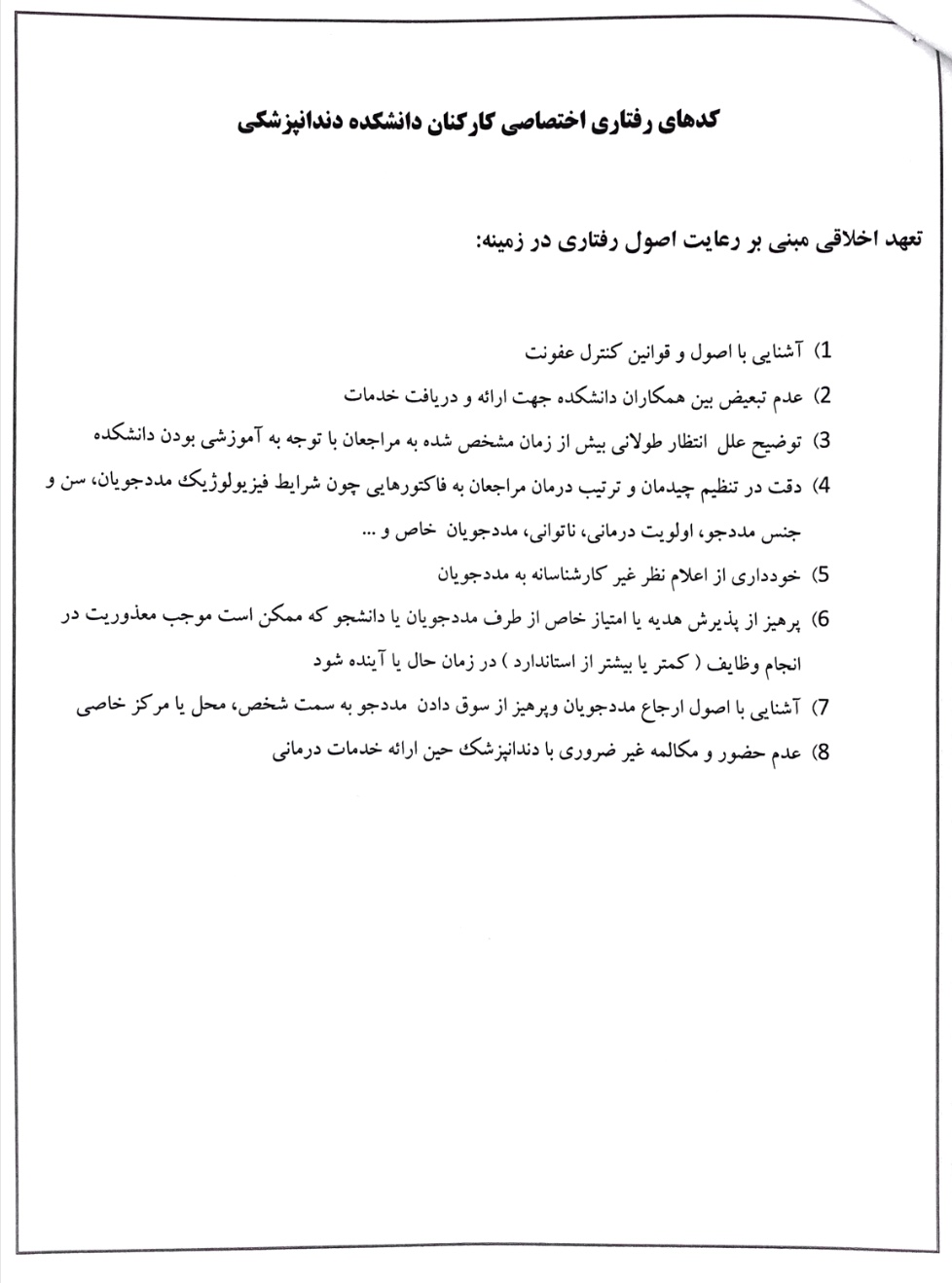 کدهای رفتاری اختصاصی کارکنان دانشکده دندانپزشکی

تعهد اخلاقی مبنی بر رعایت اصول رفتاری در زمینه:

1) آشنایی با اصول و قوانین کنترل عفونت
2) عدم تبعیض بین همکاران دانشکده جهت ارائه و دریافت خدمات
3) توضیح علل انتظار طولانی بیش از زمان مشخص شده به مراجعان با توجه به آموزشی بودن دانشکده
4) دقت در تنظیم چیدمان و ترتیب درمان مراجعان به فاکتورهایی چون شرایط فیزیولوژیک مددجویان، سن و جنس مددجو، اولویت درمانی، ناتوانی، مددجویان خاص و ...
5) خودداری از اعلام نظر غیر کارشناسانه به مددجویان
6) پرهیز از پذیرش هدیه یا امتیاز خاص از طرف مددجویان یا دانشجو که ممکن است موجب معذوریت در انجام وظایف ( کمتر یا بیشتر از استاندارد ) در زمان حال یا آینده شود
7) آشنایی با اصول ارجاع مددجویان وپرهیز از سوق دادن مددجو به سمت شخص، محل یا مرکز خاصی
8) عدم حضور و مکالمه غیر ضروری با دندانپزشک حین ارائه خدمات درمانی